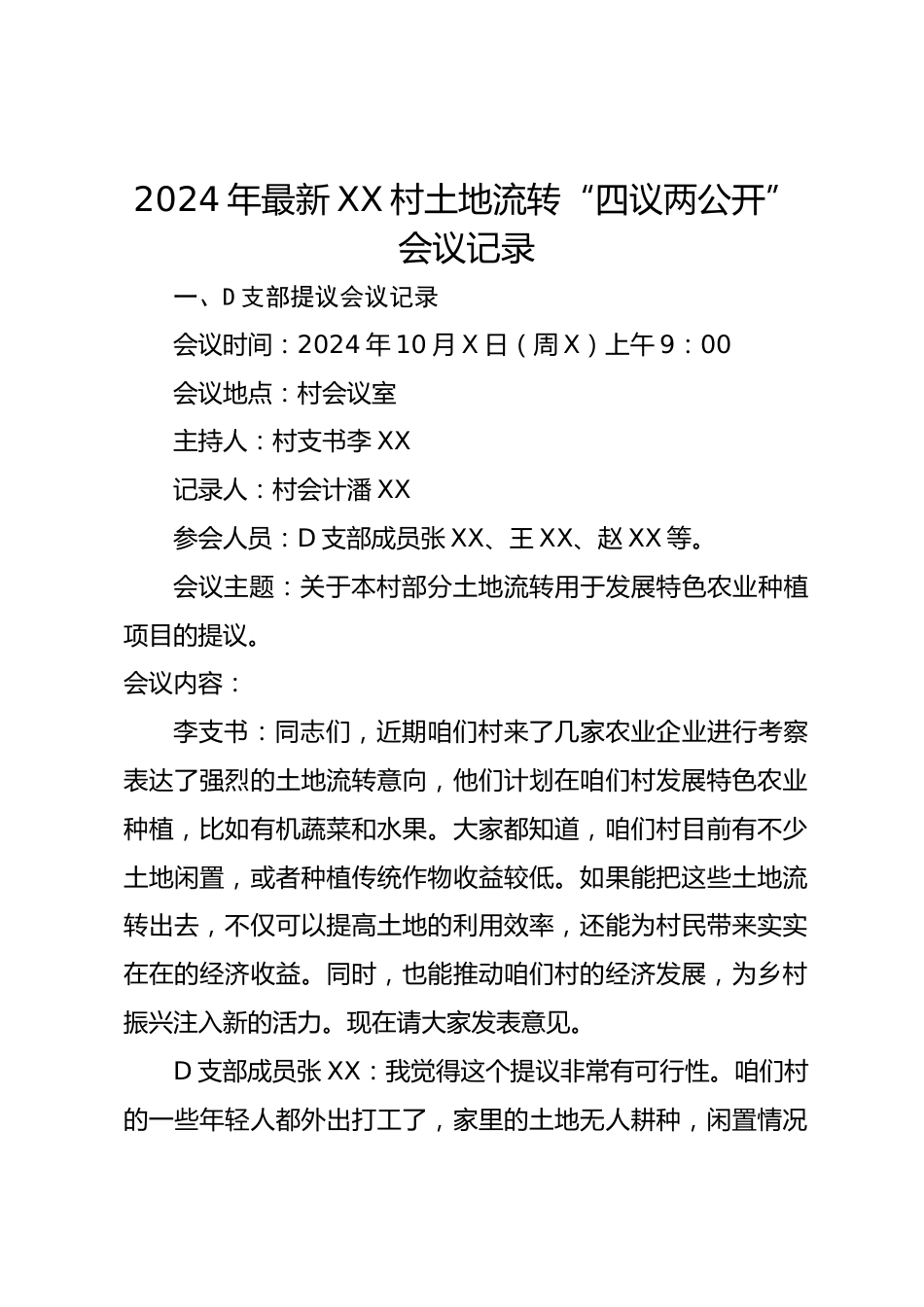 2024 年最新 XX 村土地流转“四议两公开”会议记录

一、D 支部提议会议记录

会议时间：2024 年 10 月 X 日（周 X）上午 9：00

会议地点：村会议室

主持人：村支书李 XX

记录人：村会计潘 XX

参会人员：D 支部成员张 XX、王 XX、赵 XX 等。

会议主题：关于本村部分土地流转用于发展特色农业种植项目的提议。

会议内容：

李支书：同志们，近期咱们村来了几家农业企业进行考察表达了强烈的土地流转意向，他们计划在咱们村发展特色农业种植，比如有机蔬菜和水果。大家都知道，咱们村目前有不少土地闲置，或者种植传统作物收益较低。如果能把这些土地流转出去，不仅可以提高土地的利用效率，还能为村民带来实实在在的经济收益。同时，也能推动咱们村的经济发展，为乡村振兴注入新的活力。现在请大家发表意见。

D 支部成员张 XX：我觉得这个提议非常有可行性。咱们村的一些年轻人都外出打工了，家里的土地无人耕种，闲置情况